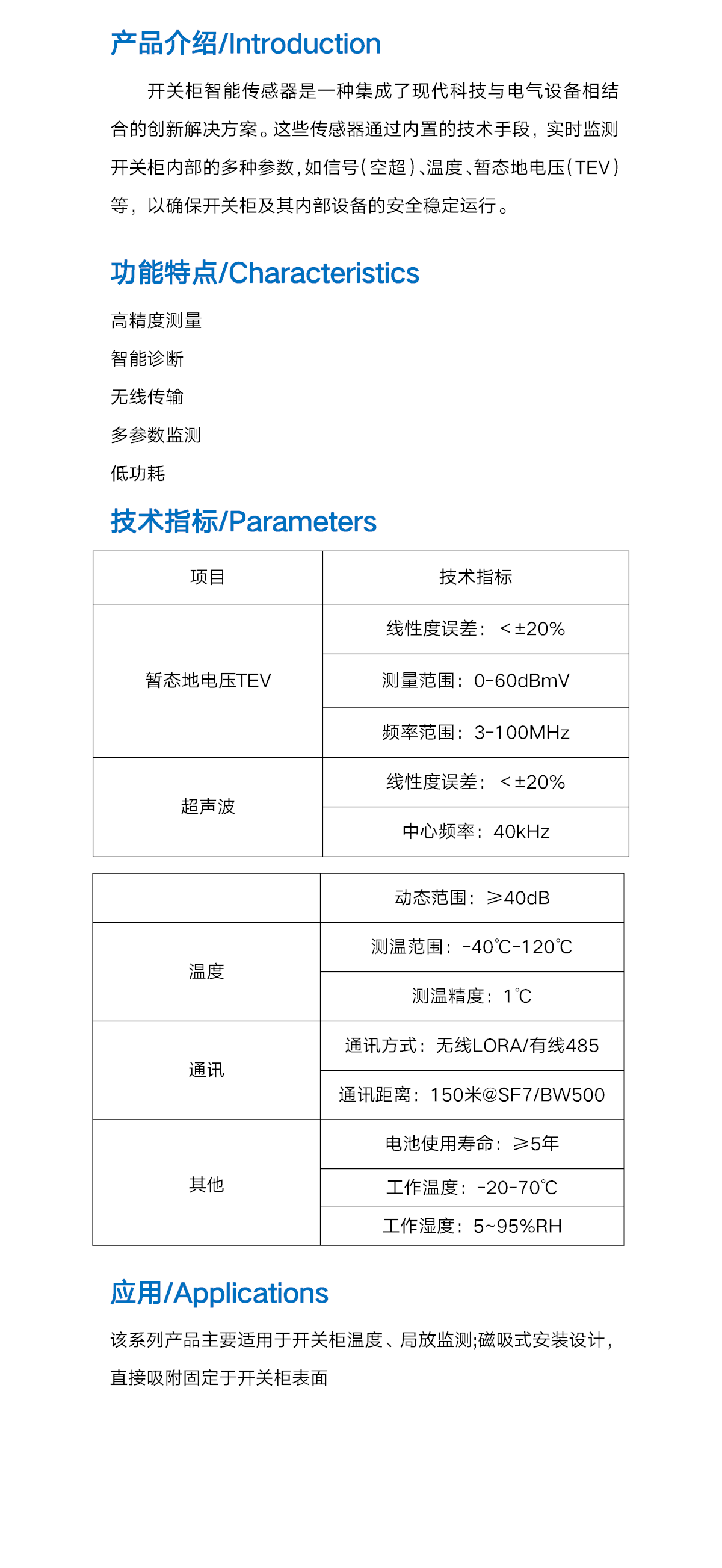 产品介绍/Introduction

开关柜智能传感器是一种集成了现代科技与电气设备相结合的创新解决方案。这些传感器通过内置的技术手段，实时监测开关柜内部的多种参数，如信号（空超）、温度、暂态地电压（TEV）等，以确保开关柜及其内部设备的安全稳定运行。

功能特点/Characteristics

高精度测量

智能诊断

无线传输

多参数监测

低功耗

技术指标/Parameters

| 项目 | 技术指标 |
|---|---|
| 暂态地电压TEV | 线性度误差：＜±20% |
| | 测量范围：0-60dBmV |
| | 频率范围：3-100MHz |
| 超声波 | 线性度误差：＜±20% |
| | 中心频率：40kHz |

| | 动态范围：≥40dB |
|---|---|
| 温度 | 测温范围：-40℃-120℃ |
| | 测温精度：1℃ |
| 通讯 | 通讯方式：无线LORA/有线485 |
| | 通讯距离：150米@SF7/BW500 |
| 其他 | 电池使用寿命：≥5年 |
| | 工作温度：-20-70℃ |
| | 工作湿度：5~95%RH |

应用/Applications

该系列产品主要适用于开关柜温度、局放监测;磁吸式安装设计，直接吸附固定于开关柜表面